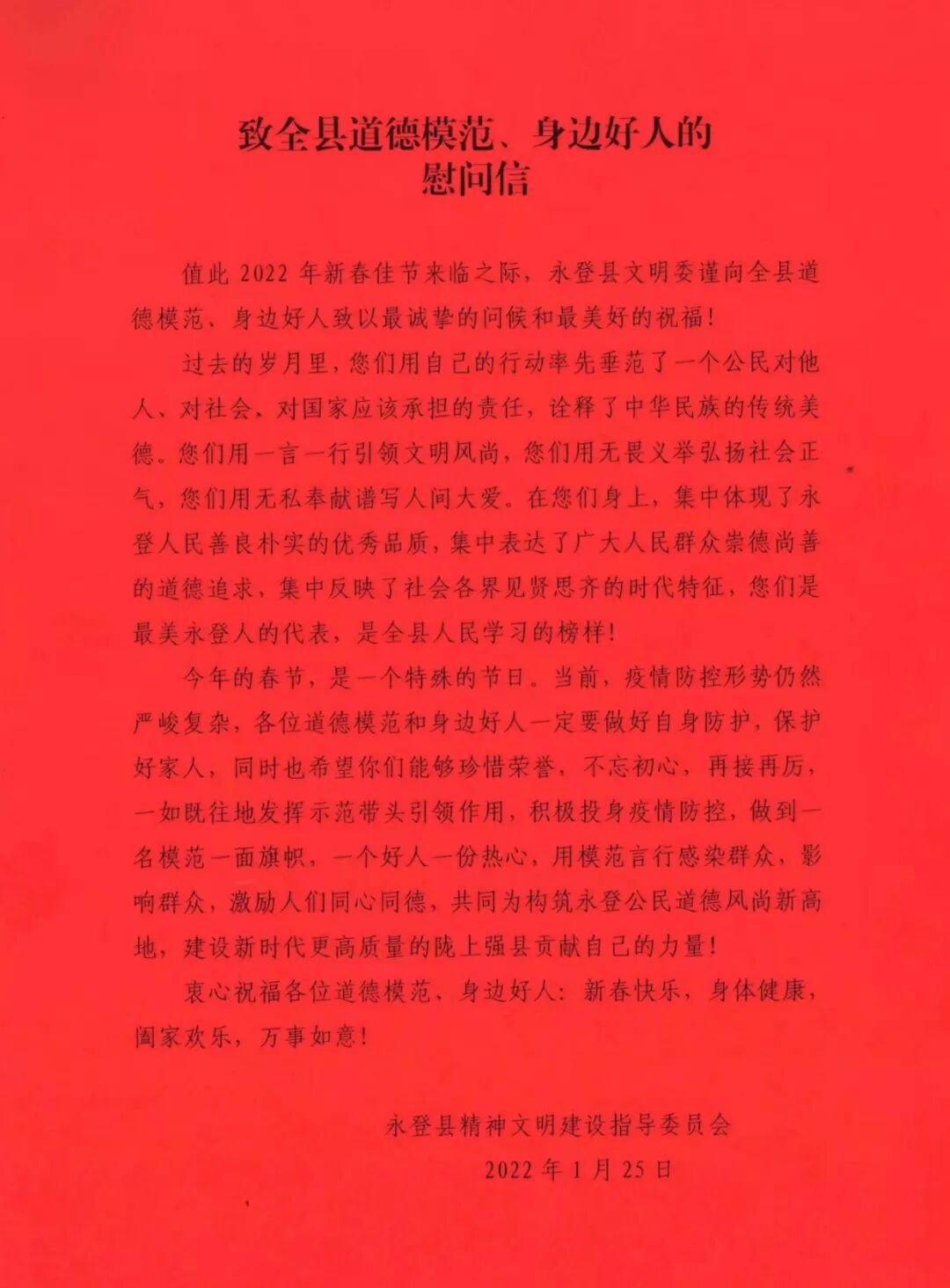 致全县道德模范、身边好人的
慰问信

值此2022年新春佳节来临之际，永登县文明委谨向全县道德模范、身边好人致以最诚挚的问候和最美好的祝福！

过去的岁月里，您们用自己的行动率先垂范了一个公民对他人、对社会，对国家应该承担的责任，诠释了中华民族的传统美德。您们用一言一行引领文明风尚，您们用无畏义举弘扬社会正气，您们用无私奉献谱写人间大爱。在您们身上，集中体现了永登人民善良朴实的优秀品质，集中表达了广大人民群众崇德尚善的道德追求，集中反映了社会各界见贤思齐的时代特征，您们是最美永登人的代表，是全县人民学习的榜样！

今年的春节，是一个特殊的节日。当前，疫情防控形势仍然严峻复杂，各位道德模范和身边好人一定要做好自身防护，保护好家人，同时也希望你们能够珍惜荣誉，不忘初心，再接再厉，一如既往地发挥示范带头引领作用，积极投身疫情防控，做到一名模范一面旗帜，一个好人一份热心，用模范言行感染群众，影响群众，激励人们同心同德，共同为构筑永登公民道德风尚新高地，建设新时代更高质量的陇上强县贡献自己的力量！

衷心祝福各位道德模范、身边好人：新春快乐，身体健康，阖家欢乐，万事如意！

永登县精神文明建设指导委员会
2022年1月25日